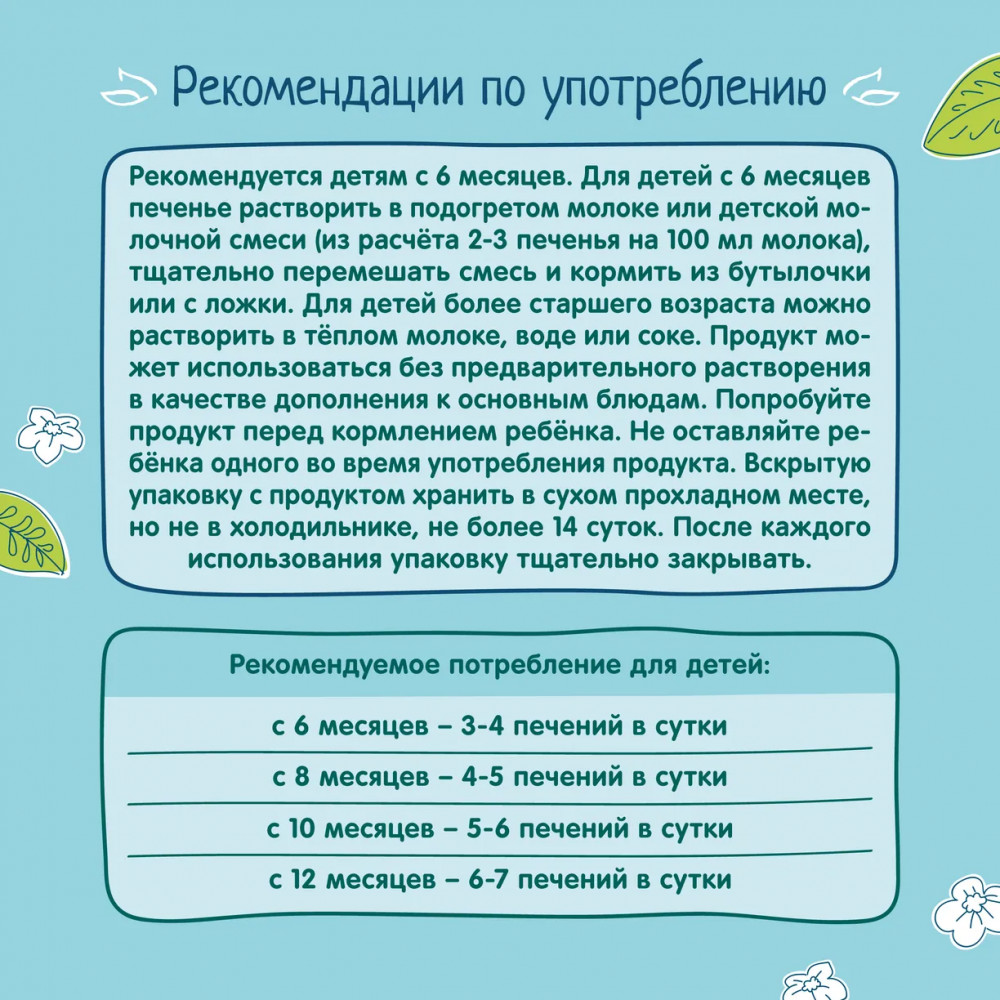 Рекомендации по употреблению

Рекомендуется детям с 6 месяцев. Для детей с 6 месяцев печенье растворить в подогретом молоке или детской молочной смеси (из расчёта 2-3 печенья на 100 мл молока), тщательно перемешать смесь и кормить из бутылочки или с ложки. Для детей более старшего возраста можно растворить в тёплом молоке, воде или соке. Продукт может использоваться без предварительного растворения в качестве дополнения к основным блюдам. Попробуйте продукт перед кормлением ребёнка. Не оставляйте ребёнка одного во время употребления продукта. Вскрытую упаковку с продуктом хранить в сухом прохладном месте, но не в холодильнике, не более 14 суток. После каждого использования упаковку тщательно закрывать.

Рекомендуемое потребление для детей:

с 6 месяцев – 3-4 печений в сутки

с 8 месяцев – 4-5 печений в сутки

с 10 месяцев – 5-6 печений в сутки

с 12 месяцев – 6-7 печений в сутки